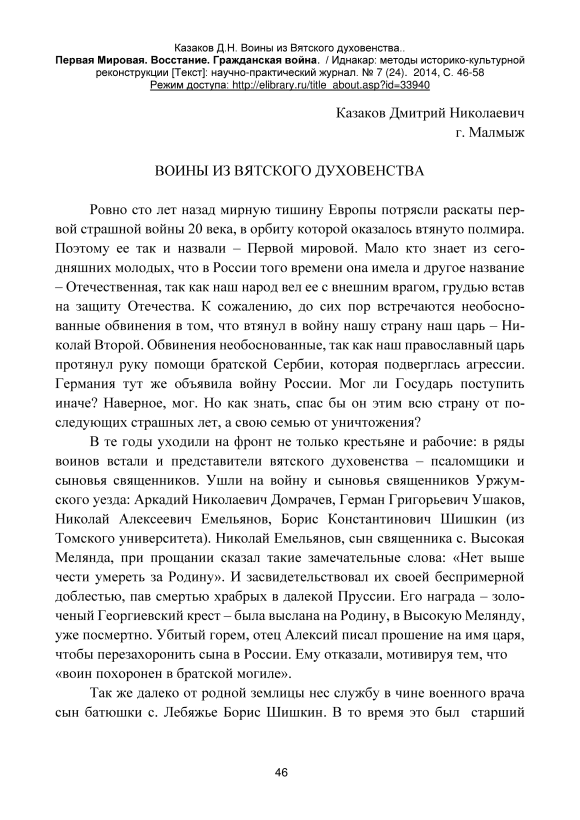 Казаков Д.Н. Воины из Вятского духовенства..
Первая Мировая. Восстание. Гражданская война. / Иднакар: методы историко-культурной реконструкции [Текст]: научно-практический журнал. № 7 (24). 2014, С. 46-58
Режим доступа: http://elibrary.ru/title_about.asp?id=33940

Казаков Дмитрий Николаевич
г. Малмыж

ВОИНЫ ИЗ ВЯТСКОГО ДУХОВЕНСТВА

Ровно сто лет назад мирную тишину Европы потрясли раскаты первой страшной войны 20 века, в орбиту которой оказалось втянуто полмира. Поэтому ее так и назвали – Первой мировой. Мало кто знает из сегодняшних молодых, что в России того времени она имела и другое название – Отечественная, так как наш народ вел ее с внешним врагом, грудью встав на защиту Отечества. К сожалению, до сих пор встречаются необоснованные обвинения в том, что втянул в войну нашу страну наш царь – Николай Второй. Обвинения необоснованные, так как наш православный царь протянул руку помощи братской Сербии, которая подверглась агрессии. Германия тут же объявила войну России. Мог ли Государь поступить иначе? Наверное, мог. Но как знать, спас бы он этим всю страну от последующих страшных лет, а свою семью от уничтожения?

В те годы уходили на фронт не только крестьяне и рабочие: в ряды воинов встали и представители вятского духовенства – псаломщики и сыновья священников. Ушли на войну и сыновья священников Уржумского уезда: Аркадий Николаевич Домрачев, Герман Григорьевич Ушаков, Николай Алексеевич Емельянов, Борис Константинович Шишкин (из Томского университета). Николай Емельянов, сын священника с. Высокая Мелянда, при прощании сказал такие замечательные слова: «Нет выше чести умереть за Родину». И засвидетельствовал их своей беспримерной доблестью, пав смертью храбрых в далекой Пруссии. Его награда – золоченый Георгиевский крест – была выслана на Родину, в Высокую Мелянду, уже посмертно. Убитый горем, отец Алексий писал прошение на имя царя, чтобы перезахоронить сына в России. Ему отказали, мотивируя тем, что «воин похоронен в братской могиле».

Так же далеко от родной землицы нес службу в чине военного врача сын батюшки с. Лебяжье Борис Шишкин. В то время это был старший

46